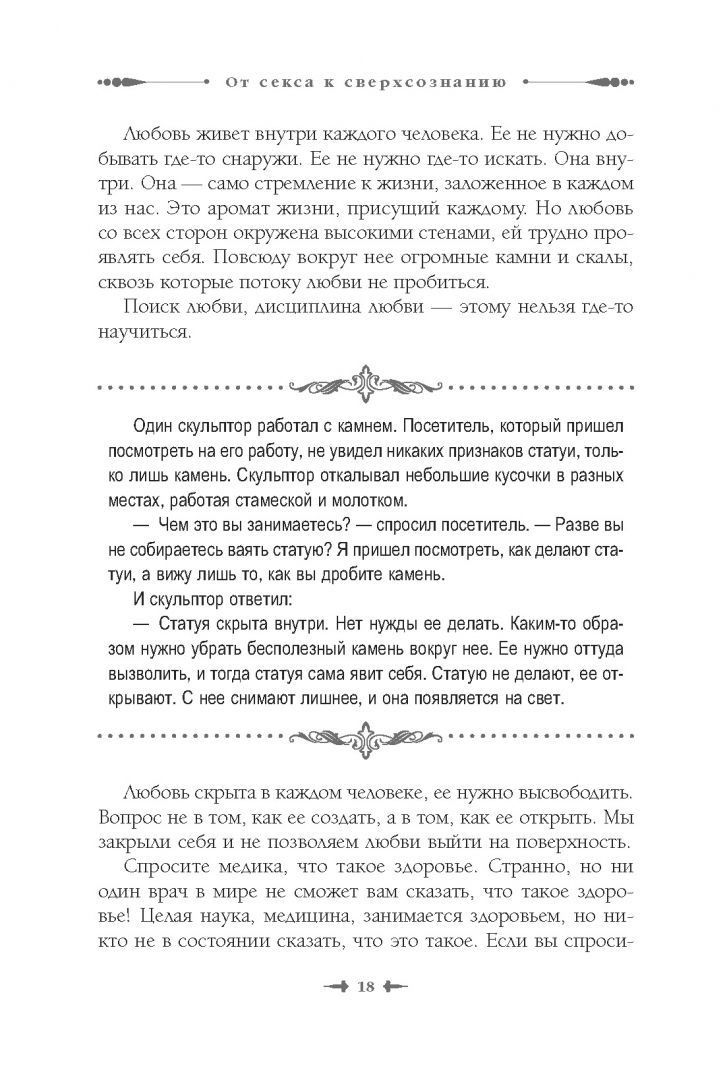 От секса к сверхсознанию

Любовь живет внутри каждого человека. Ее не нужно добывать где-то снаружи. Ее не нужно где-то искать. Она внутри. Она — само стремление к жизни, заложенное в каждом из нас. Это аромат жизни, присущий каждому. Но любовь со всех сторон окружена высокими стенами, ей трудно проявлять себя. Повсюду вокруг нее огромные камни и скалы, сквозь которые потоку любви не пробиться.

Поиск любви, дисциплина любви — этому нельзя где-то научиться.

Один скульптор работал с камнем. Посетитель, который пришел посмотреть на его работу, не увидел никаких признаков статуи, только лишь камень. Скульптор откалывал небольшие кусочки в разных местах, работая стамеской и молотком.

— Чем это вы занимаетесь? — спросил посетитель. — Разве вы не собираетесь ваять статую? Я пришел посмотреть, как делают статуи, а вижу лишь то, как вы дробите камень.

И скульптор ответил:

— Статуя скрыта внутри. Нет нужды ее делать. Каким-то образом нужно убрать бесполезный камень вокруг нее. Ее нужно оттуда вызволить, и тогда статуя сама явит себя. Статую не делают, ее открывают. С нее снимают лишнее, и она появляется на свет.

Любовь скрыта в каждом человеке, ее нужно высвободить. Вопрос не в том, как ее создать, а в том, как ее открыть. Мы закрыли себя и не позволяем любви выйти на поверхность.

Спросите медика, что такое здоровье. Странно, но ни один врач в мире не сможет вам сказать, что такое здоровье! Целая наука, медицина, занимается здоровьем, но никто не в состоянии сказать, что это такое. Если вы спроси-

18